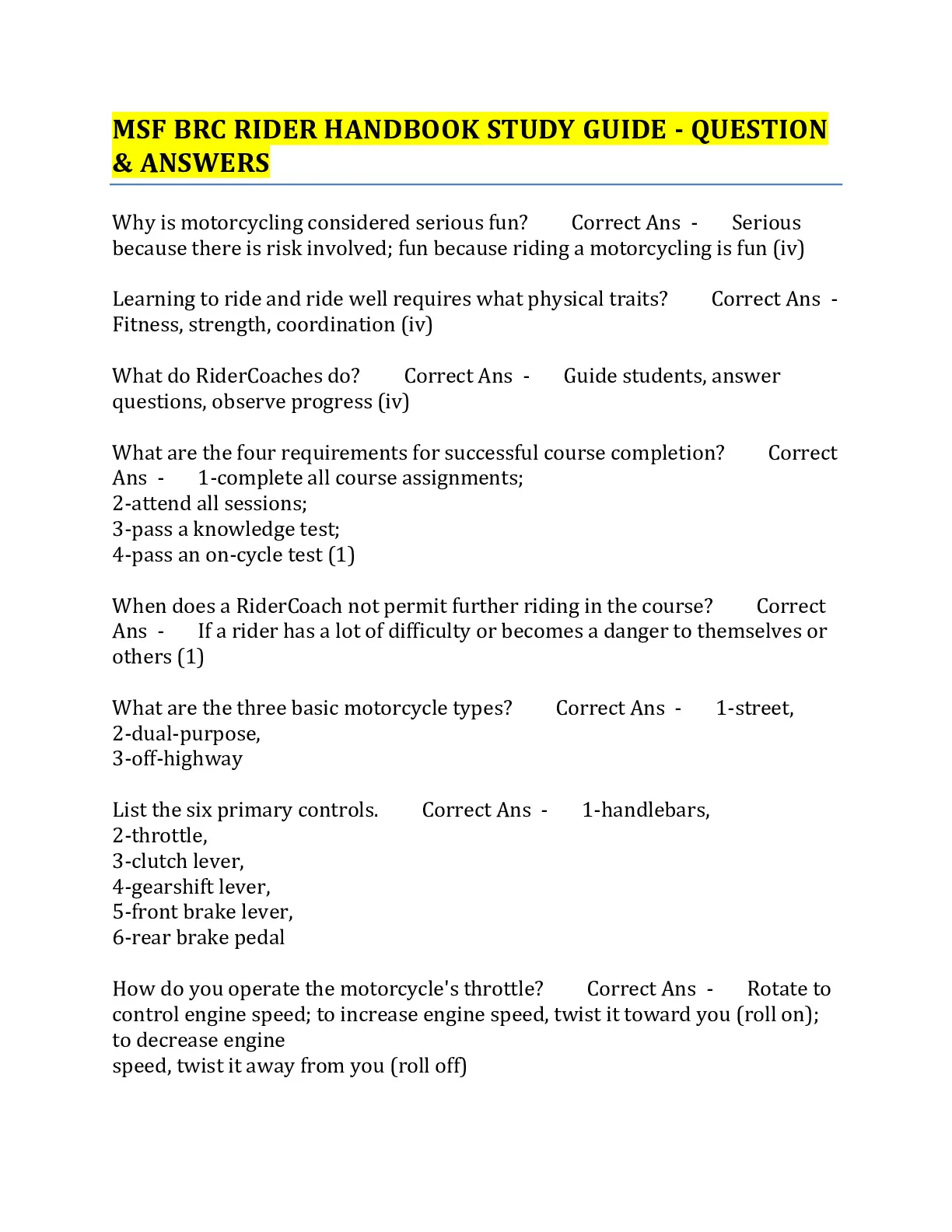 MSF BRC RIDER HANDBOOK STUDY GUIDE - QUESTION & ANSWERS

Why is motorcycling considered serious fun? Correct Ans - Serious because there is risk involved; fun because riding a motorcycling is fun (iv)

Learning to ride and ride well requires what physical traits? Correct Ans - Fitness, strength, coordination (iv)

What do RiderCoaches do? Correct Ans - Guide students, answer questions, observe progress (iv)

What are the four requirements for successful course completion? Correct Ans - 1-complete all course assignments;
2-attend all sessions;
3-pass a knowledge test;
4-pass an on-cycle test (1)

When does a RiderCoach not permit further riding in the course? Correct Ans - If a rider has a lot of difficulty or becomes a danger to themselves or others (1)

What are the three basic motorcycle types? Correct Ans - 1-street,
2-dual-purpose,
3-off-highway

List the six primary controls. Correct Ans - 1-handlebars,
2-throttle,
3-clutch lever,
4-gearshift lever,
5-front brake lever,
6-rear brake pedal

How do you operate the motorcycle's throttle? Correct Ans - Rotate to control engine speed; to increase engine speed, twist it toward you (roll on); to decrease engine
speed, twist it away from you (roll off)